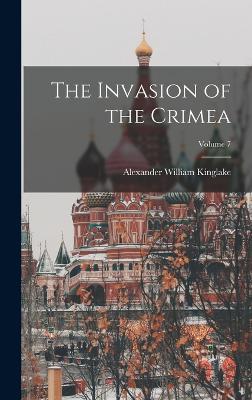 The Invasion of the Crimea

Volume 7

Alexander William Kinglake